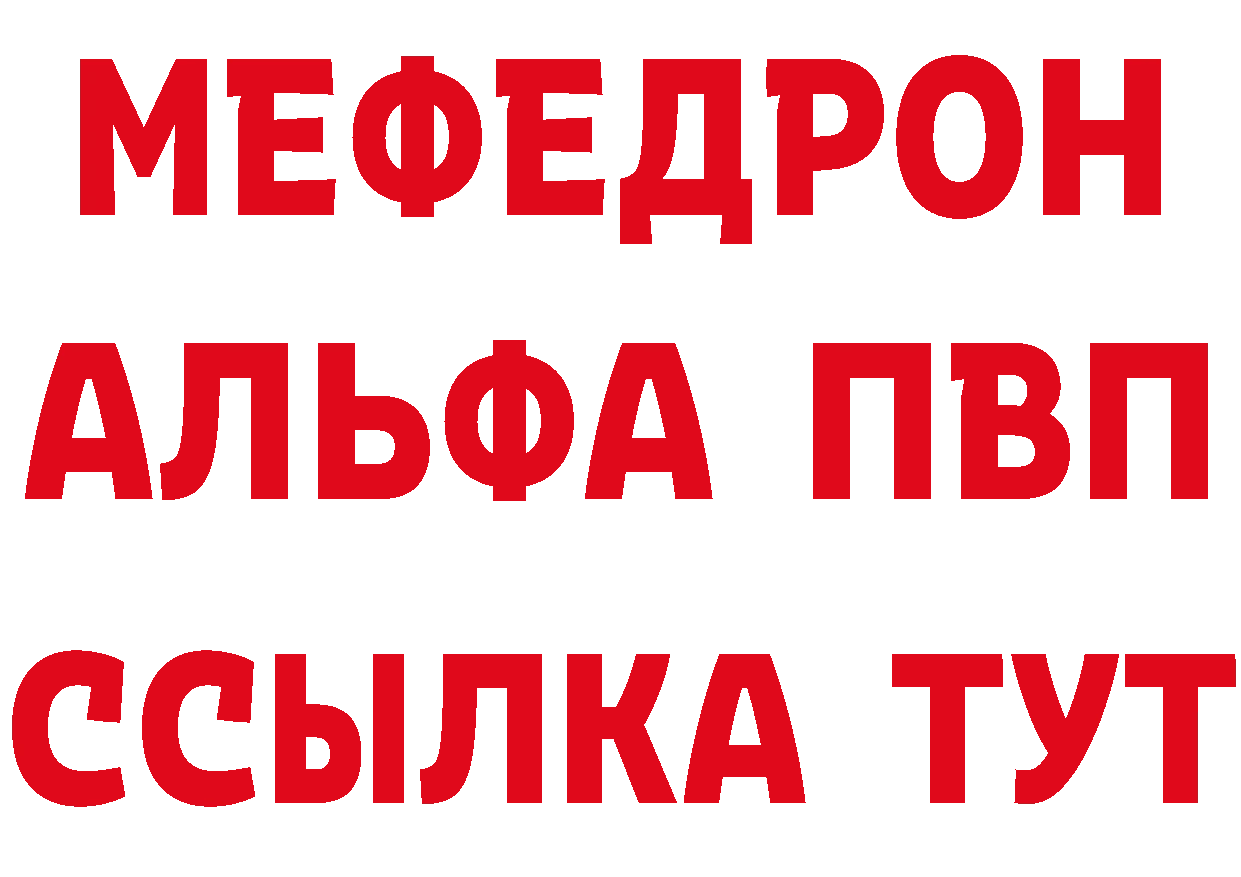 МЕФЕДРОН
АЛЬФА ПВП
ССЫЛКА ТУТ